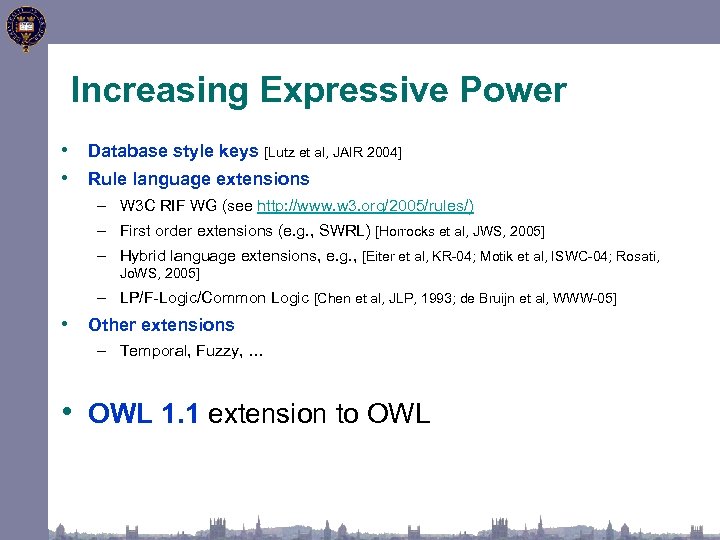 Increasing Expressive Power

• Database style keys [Lutz et al, JAIR 2004]
• Rule language extensions
– W3C RIF WG (see http://www.w3.org/2005/rules/)
– First order extensions (e.g., SWRL) [Horrocks et al, JWS, 2005]
– Hybrid language extensions, e.g., [Eiter et al, KR-04; Motik et al, ISWC-04; Rosati, JoWS, 2005]
– LP/F-Logic/Common Logic [Chen et al, JLP, 1993; de Bruijn et al, WWW-05]
• Other extensions
– Temporal, Fuzzy, …

• OWL 1.1 extension to OWL